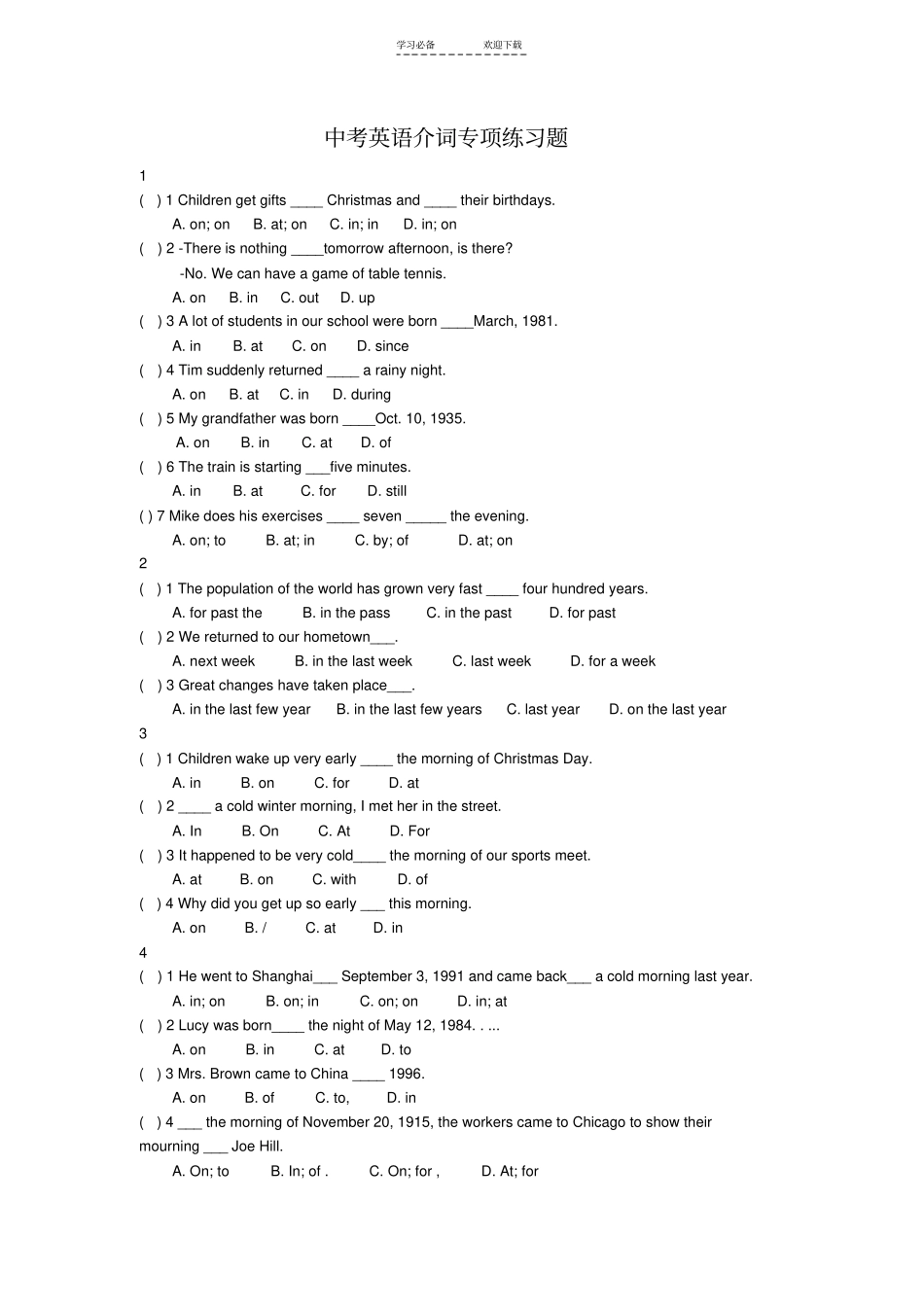 学习必备　　欢迎下载

中考英语介词专项练习题

1

( ) 1 Children get gifts ____ Christmas and ____ their birthdays.

A. on; on B. at; on C. in; in D. in; on

( ) 2 -There is nothing ____tomorrow afternoon, is there?

-No. We can have a game of table tennis.

A. on B. in C. out D. up

( ) 3 A lot of students in our school were born ____March, 1981.

A. in B. at C. on D. since

( ) 4 Tim suddenly returned ____ a rainy night.

A. on B. at C. in D. during

( ) 5 My grandfather was born ____Oct. 10, 1935.

A. on B. in C. at D. of

( ) 6 The train is starting ___five minutes.

A. in B. at C. for D. still

( ) 7 Mike does his exercises ____ seven _____ the evening.

A. on; to B. at; in C. by; of D. at; on

2

( ) 1 The population of the world has grown very fast ____ four hundred years.

A. for past the B. in the pass C. in the past D. for past

( ) 2 We returned to our hometown___.

A. next week B. in the last week C. last week D. for a week

( ) 3 Great changes have taken place___.

A. in the last few year B. in the last few years C. last year D. on the last year

3

( ) 1 Children wake up very early ____ the morning of Christmas Day.

A. in B. on C. for D. at

( ) 2 ____ a cold winter morning, I met her in the street.

A. In B. On C. At D. For

( ) 3 It happened to be very cold____ the morning of our sports meet.

A. at B. on C. with D. of

( ) 4 Why did you get up so early ___ this morning.

A. on B. / C. at D. in

4

( ) 1 He went to Shanghai___ September 3, 1991 and came back___ a cold morning last year.

A. in; on B. on; in C. on; on D. in; at

( ) 2 Lucy was born____ the night of May 12, 1984. . ...

A. on B. in C. at D. to

( ) 3 Mrs. Brown came to China ____ 1996.

A. on B. of C. to, D. in

( ) 4 ___ the morning of November 20, 1915, the workers came to Chicago to show their mourning ___ Joe Hill.

A. On; to B. In; of . C. On; for , D. At; for